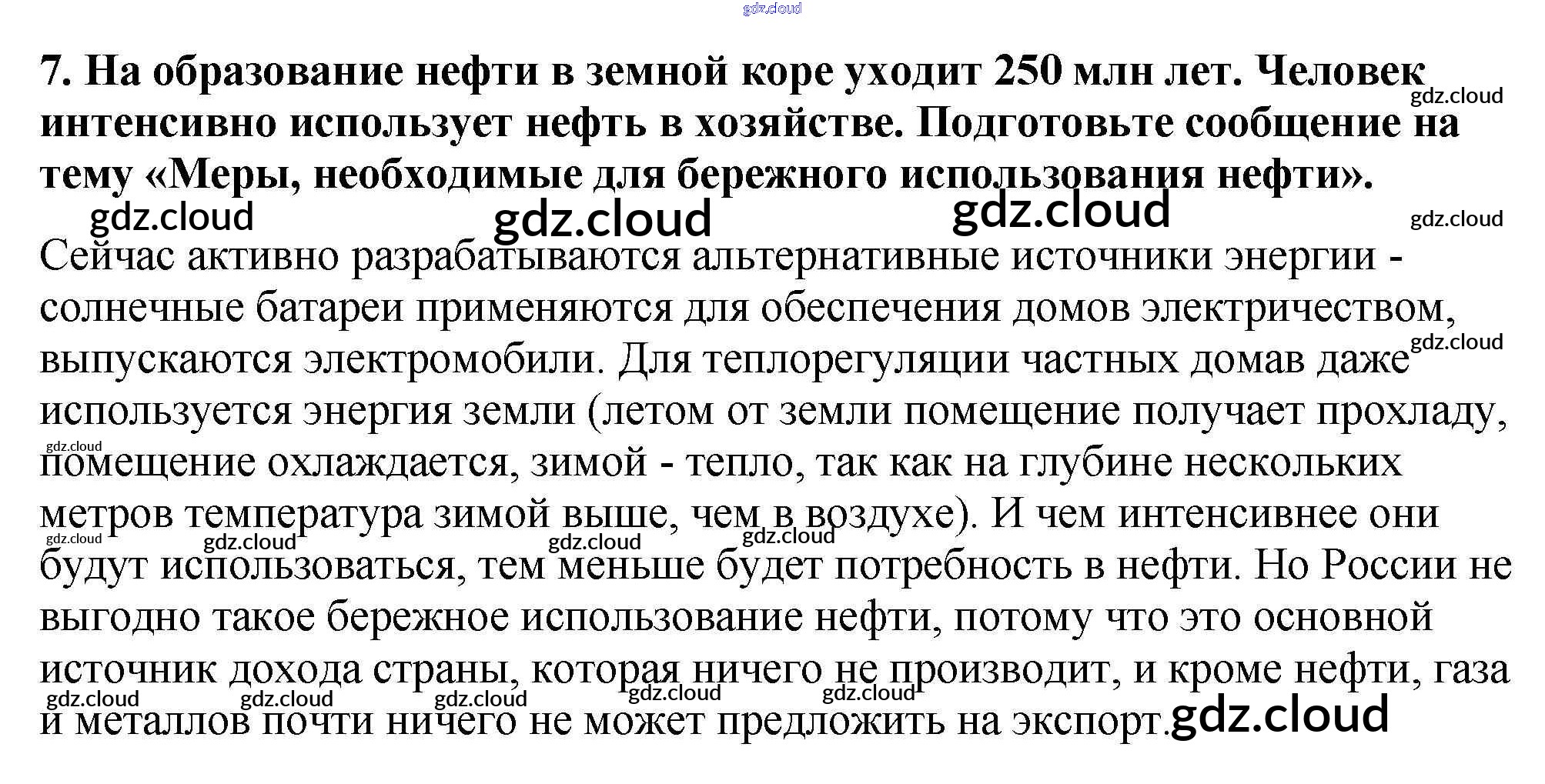 gdz.cloud

7. На образование нефти в земной коре уходит 250 млн лет. Человек интенсивно использует нефть в хозяйстве. Подготовьте сообщение на тему «Меры, необходимые для бережного использования нефти».

gdz.cloud gdz.cloud gdz.cloud gdz.cloud gdz.cloud

Сейчас активно разрабатываются альтернативные источники энергии - солнечные батареи применяются для обеспечения домов электричеством, выпускаются электромобили. Для теплорегуляции частных домав даже используется энергия земли (летом от земли помещение получает прохладу, помещение охлаждается, зимой - тепло, так как на глубине нескольких метров температура зимой выше, чем в воздухе). И чем интенсивнее они будут использоваться, тем меньше будет потребность в нефти. Но России не выгодно такое бережное использование нефти, потому что это основной источник дохода страны, которая ничего не производит, и кроме нефти, газа и металлов почти ничего не может предложить на экспорт.

gdz.cloud gdz.cloud gdz.cloud gdz.cloud gdz.cloud gdz.cloud gdz.cloud gdz.cloud gdz.cloud gdz.cloud gdz.cloud gdz.cloud